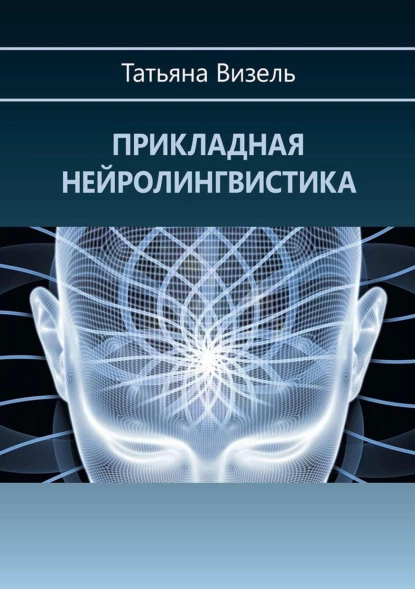 Татьяна Визель

ПРИКЛАДНАЯ НЕЙРОЛИНГВИСТИКА